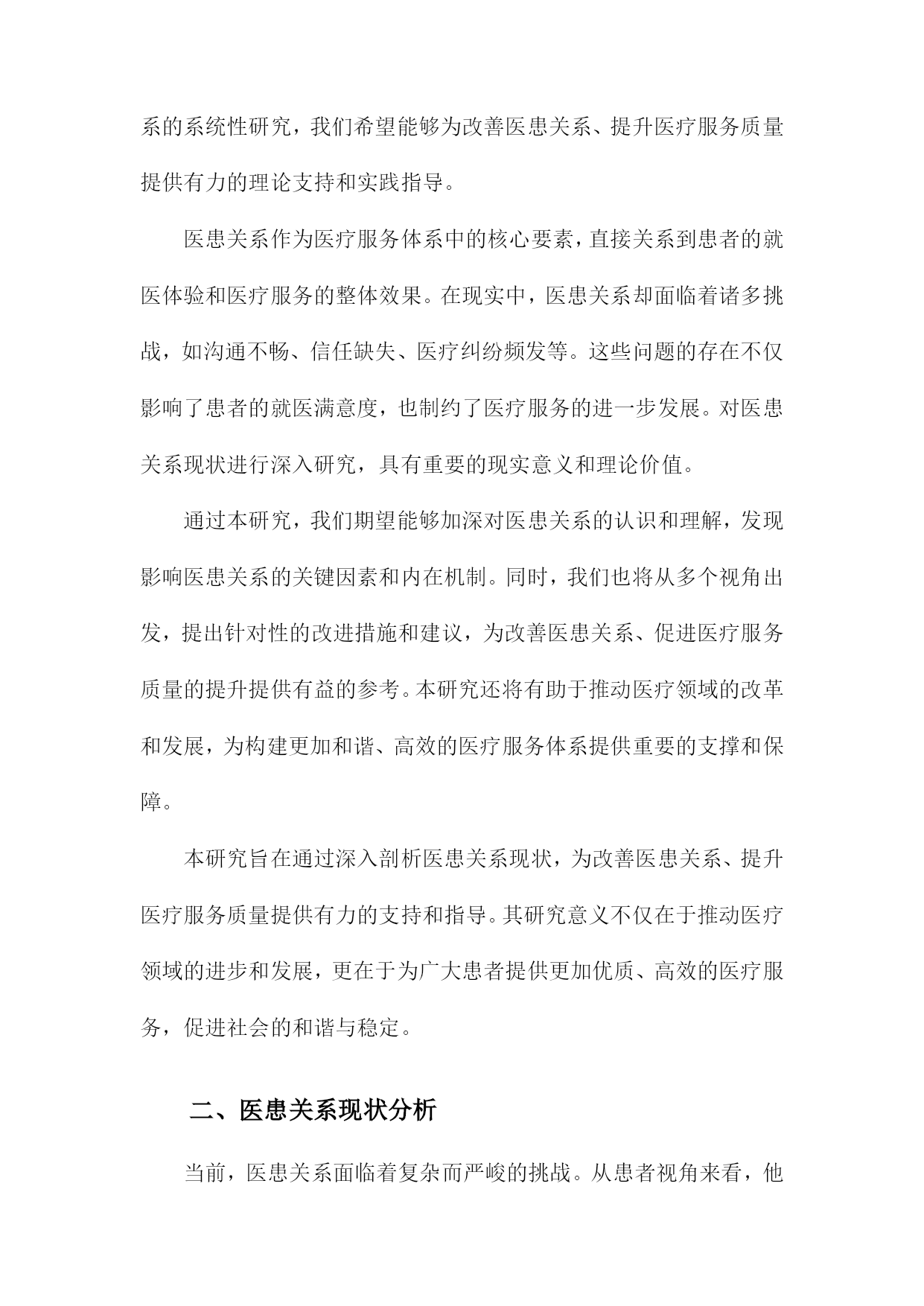 系的系统性研究，我们希望能够为改善医患关系、提升医疗服务质量提供有力的理论支持和实践指导。

医患关系作为医疗服务体系中的核心要素，直接关系到患者的就医体验和医疗服务的整体效果。在现实中，医患关系却面临着诸多挑战，如沟通不畅、信任缺失、医疗纠纷频发等。这些问题的存在不仅影响了患者的就医满意度，也制约了医疗服务的进一步发展。对医患关系现状进行深入研究，具有重要的现实意义和理论价值。

通过本研究，我们期望能够加深对医患关系的认识和理解，发现影响医患关系的关键因素和内在机制。同时，我们也将从多个视角出发，提出针对性的改进措施和建议，为改善医患关系、促进医疗服务质量的提升提供有益的参考。本研究还将有助于推动医疗领域的改革和发展，为构建更加和谐、高效的医疗服务体系提供重要的支撑和保障。

本研究旨在通过深入剖析医患关系现状，为改善医患关系、提升医疗服务质量提供有力的支持和指导。其研究意义不仅在于推动医疗领域的进步和发展，更在于为广大患者提供更加优质、高效的医疗服务，促进社会的和谐与稳定。

二、医患关系现状分析

当前，医患关系面临着复杂而严峻的挑战。从患者视角来看，他